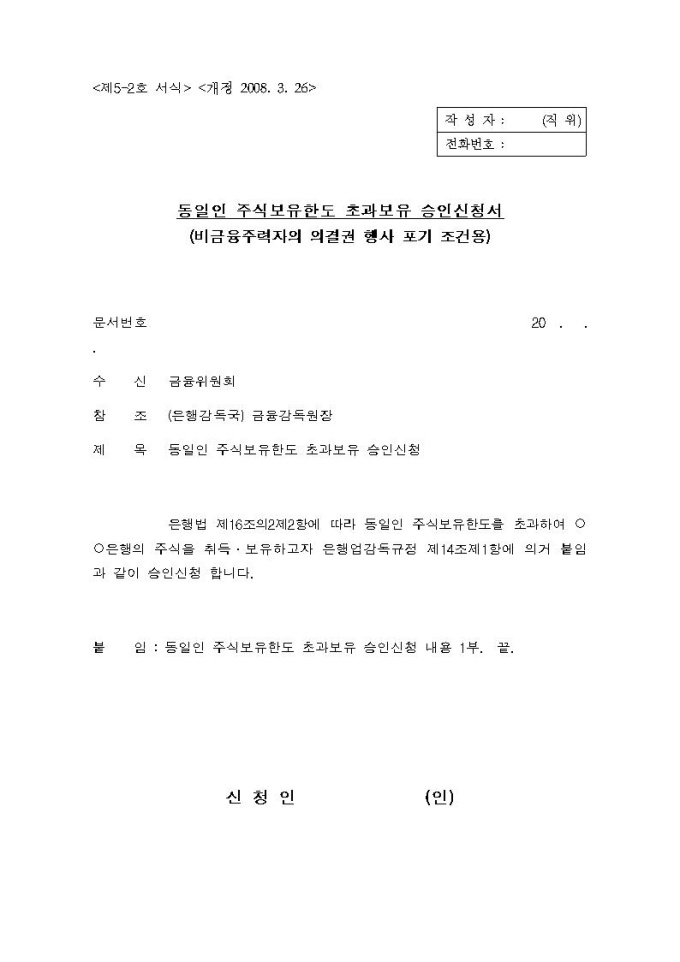 <제5-2호 서식> <개정 2008. 3. 26>

| 작 성 자 : (직 위) |
|---|
| 전화번호 : |

동일인 주식보유한도 초과보유 승인신청서
(비금융주력자의 의결권 행사 포기 조건용)

문서번호 20 . .
.

수 신 금융위원회

참 조 (은행감독국) 금융감독원장

제 목 동일인 주식보유한도 초과보유 승인신청

은행법 제16조의2제2항에 따라 동일인 주식보유한도를 초과하여 ○○은행의 주식을 취득·보유하고자 은행업감독규정 제14조제1항에 의거 붙임과 같이 승인신청 합니다.

붙 임 : 동일인 주식보유한도 초과보유 승인신청 내용 1부. 끝.

신 청 인 (인)